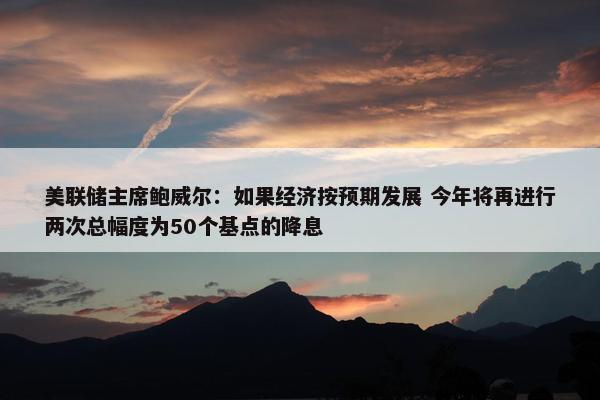 美联储主席鲍威尔：如果经济按预期发展 今年将再进行两次总幅度为50个基点的降息